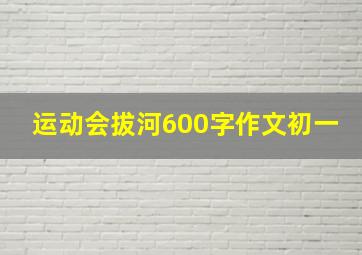 运动会拔河600字作文初一